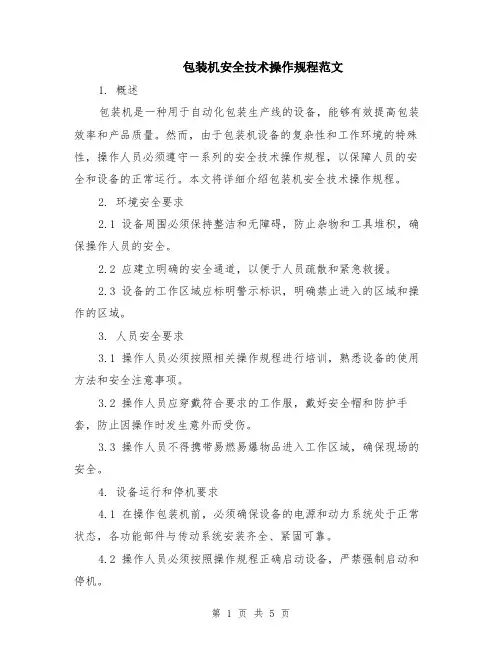 包装机安全技术操作规程范文

1. 概述

包装机是一种用于自动化包装生产线的设备，能够有效提高包装效率和产品质量。然而，由于包装机设备的复杂性和工作环境的特殊性，操作人员必须遵守一系列的安全技术操作规程，以保障人员的安全和设备的正常运行。本文将详细介绍包装机安全技术操作规程。

2. 环境安全要求

2.1 设备周围必须保持整洁和无障碍，防止杂物和工具堆积，确保操作人员的安全。

2.2 应建立明确的安全通道，以便于人员疏散和紧急救援。

2.3 设备的工作区域应标明警示标识，明确禁止进入的区域和操作的区域。

3. 人员安全要求

3.1 操作人员必须按照相关操作规程进行培训，熟悉设备的使用方法和安全注意事项。

3.2 操作人员应穿戴符合要求的工作服，戴好安全帽和防护手套，防止因操作时发生意外而受伤。

3.3 操作人员不得携带易燃易爆物品进入工作区域，确保现场的安全。

4. 设备运行和停机要求

4.1 在操作包装机前，必须确保设备的电源和动力系统处于正常状态，各功能部件与传动系统安装齐全、紧固可靠。

4.2 操作人员必须按照操作规程正确启动设备，严禁强制启动和停机。

第 1 页 共 5 页